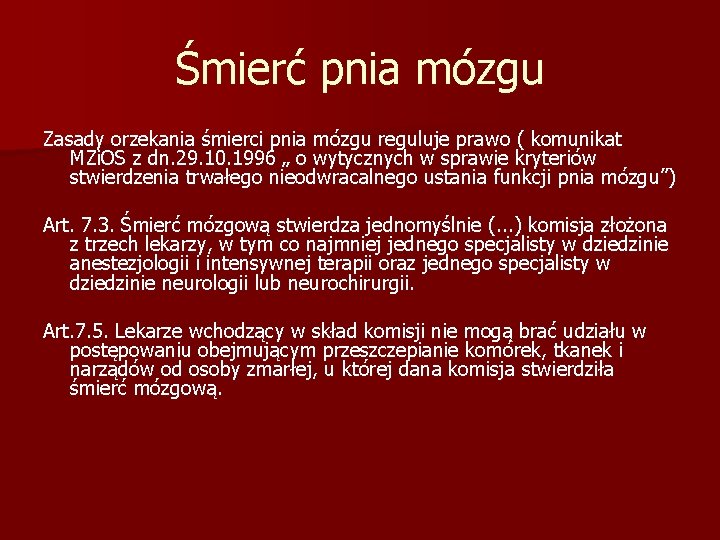 Śmierć pnia mózgu

Zasady orzekania śmierci pnia mózgu reguluje prawo ( komunikat MZiOS z dn.29.10.1996 „ o wytycznych w sprawie kryteriów stwierdzenia trwałego nieodwracalnego ustania funkcji pnia mózgu”)

Art. 7.3. Śmierć mózgową stwierdza jednomyślnie (...) komisja złożona z trzech lekarzy, w tym co najmniej jednego specjalisty w dziedzinie anestezjologii i intensywnej terapii oraz jednego specjalisty w dziedzinie neurologii lub neurochirurgii.

Art.7.5. Lekarze wchodzący w skład komisji nie mogą brać udziału w postępowaniu obejmującym przeszczepianie komórek, tkanek i narządów od osoby zmarłej, u której dana komisja stwierdziła śmierć mózgową.